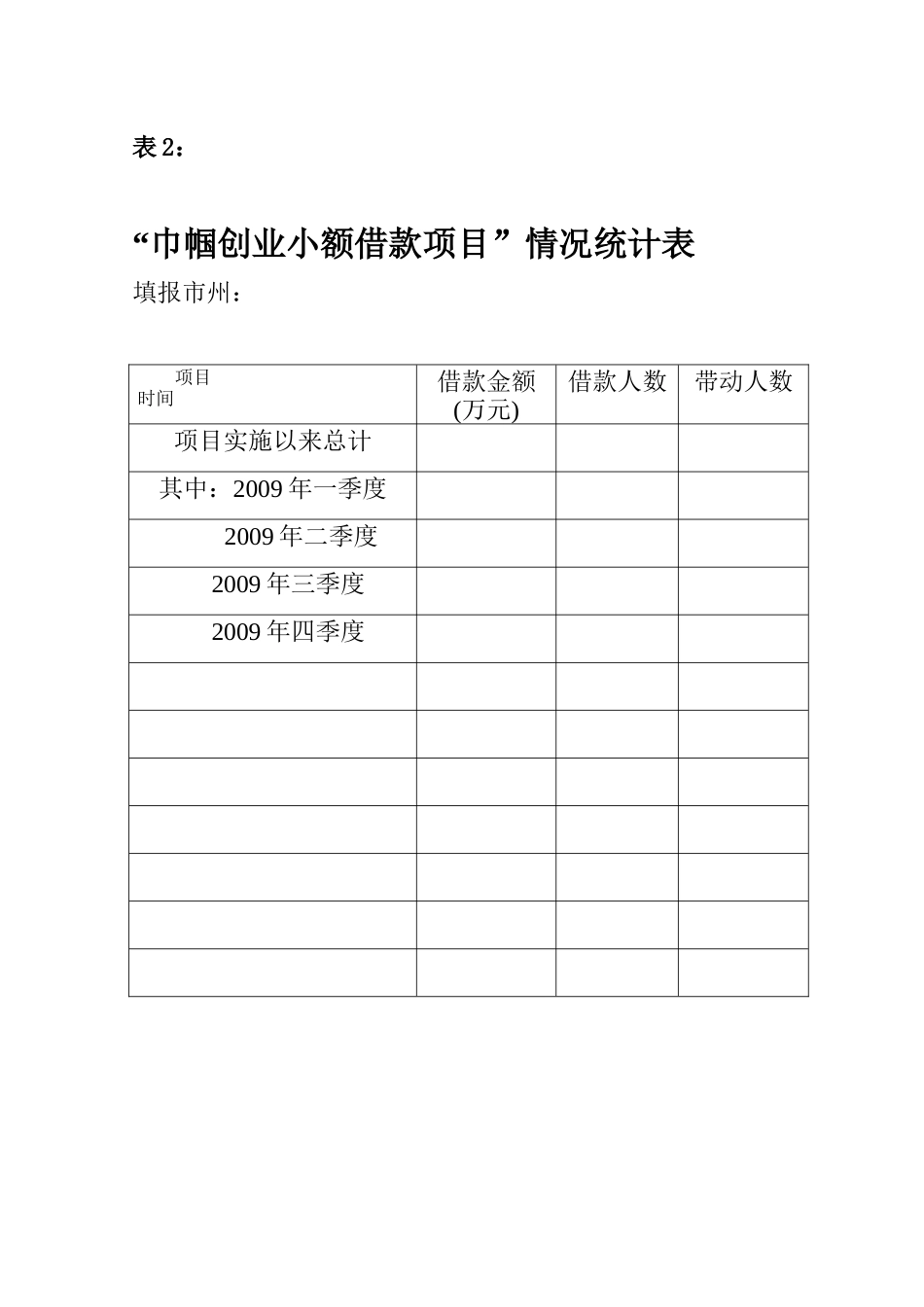 表 2：

“巾帼创业小额借款项目”情况统计表

填报市州：

| 项目 时间 | 借款金额 (万元) | 借款人数 | 带动人数 |
|---|---|---|---|
| 项目实施以来总计 | | | |
| 其中：2009 年一季度 | | | |
| 2009 年二季度 | | | |
| 2009 年三季度 | | | |
| 2009 年四季度 | | | |
| | | | |
| | | | |
| | | | |
| | | | |
| | | | |
| | | | |
| | | | |